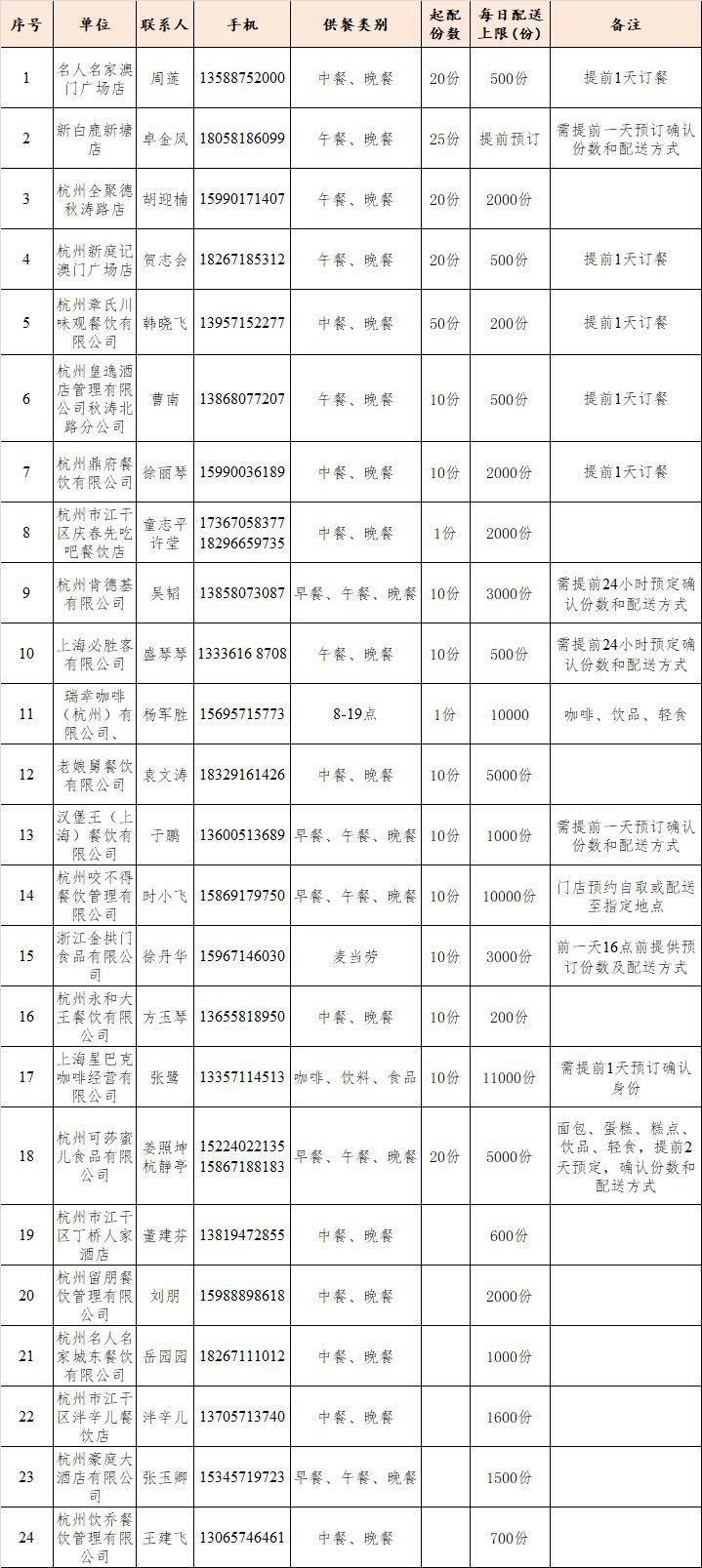 | 序号 | 单位 | 联系人 | 手机 | 供餐类别 | 起配份数 | 每日配送上限（份） | 备注 |
|---|---|---|---|---|---|---|---|
| 1 | 名人名家澳门广场店 | 周莲 | 13588752000 | 中餐、晚餐 | 20份 | 500份 | 提前1天订餐 |
| 2 | 新白鹿新塘店 | 卓金凤 | 18058186099 | 午餐、晚餐 | 25份 | 提前预订 | 需提前一天预订确认份数和配送方式 |
| 3 | 杭州全聚德秋涛路店 | 胡迎楠 | 15990171407 | 午餐、晚餐 | 20份 | 2000份 | |
| 4 | 杭州新庭记澳门广场店 | 贺志会 | 18267185312 | 午餐、晚餐 | 20份 | 500份 | 提前1天订餐 |
| 5 | 杭州章氏川味观餐饮有限公司 | 韩晓飞 | 13957152277 | 午餐、晚餐 | 50份 | 200份 | 提前1天订餐 |
| 6 | 杭州皇逸酒店管理有限公司秋涛北路分公司 | 曹南 | 13868077207 | 午餐、晚餐 | 10份 | 500份 | 提前1天订餐 |
| 7 | 杭州鼎府餐饮有限公司 | 徐丽琴 | 15990036189 | 中餐、晚餐 | 10份 | 2000份 | 提前1天订餐 |
| 8 | 杭州市江干区庆春先吃吧餐饮店 | 童志平 许莹 | 17367058377 18296659735 | 中餐、晚餐 | 1份 | 2000份 | |
| 9 | 杭州肯德基有限公司 | 吴韬 | 13858073087 | 早餐、午餐、晚餐 | 10份 | 3000份 | 需提前24小时预定确认份数和配送方式 |
| 10 | 上海必胜客有限公司 | 盛琴琴 | 1333616 8708 | 午餐、晚餐 | 10份 | 500份 | 需提前24小时预定确认份数和配送方式 |
| 11 | 瑞幸咖啡（杭州）有限公司、 | 杨军胜 | 15695715773 | 8-19点 | 1份 | 10000 | 咖啡、饮品、轻食 |
| 12 | 老娘舅餐饮有限公司 | 袁文涛 | 18329161426 | 中餐、晚餐 | 10份 | 5000份 | |
| 13 | 汉堡王（上海）餐饮有限公司 | 于鹏 | 13600513689 | 早餐、午餐、晚餐 | 10份 | 1000份 | 需提前一天预订确认份数和配送方式 |
| 14 | 杭州咬不得餐饮管理有限公司 | 时小飞 | 15869179750 | 早餐、午餐、晚餐 | 10份 | 10000份 | 门店预约自取或配送至指定地点 |
| 15 | 浙江金拱门食品有限公司 | 徐丹华 | 15967146030 | 麦当劳 | 10份 | 3000份 | 前一天16点前提供预订份数及配送方式 |
| 16 | 杭州永和大王餐饮有限公司 | 方玉琴 | 13655818950 | 中餐、晚餐 | 10份 | 200份 | |
| 17 | 上海星巴克咖啡经营有限公司 | 张鹭 | 13357114513 | 咖啡、饮料、食品 | 10份 | 11000份 | 需提前1天预订确认身份 |
| 18 | 杭州可莎蜜儿食品有限公司 | 姜照坤 杭静亭 | 15224022135 15867188183 | 早餐、午餐、晚餐 | 20份 | 5000份 | 面包、蛋糕、糕点、饮品、轻食，提前2天预定，确认份数和配送方式 |
| 19 | 杭州市江干区丁桥人家酒店 | 董建芬 | 13819472855 | 中餐、晚餐 | | 600份 | |
| 20 | 杭州留朋餐饮管理有限公司 | 刘朋 | 15988898618 | 中餐、晚餐 | | 2000份 | |
| 21 | 杭州名人名家城东餐饮有限公司 | 岳园园 | 18267111012 | 中餐、晚餐 | | 1000份 | |
| 22 | 杭州市江干区泮辛儿餐饮店 | 泮辛儿 | 13705713740 | 中餐、晚餐 | | 1600份 | |
| 23 | 杭州豪庭大酒店有限公司 | 张玉卿 | 15345719723 | 早餐、午餐、晚餐 | | 1500份 | |
| 24 | 杭州饮乔餐饮管理有限公司 | 王建飞 | 13065746461 | 中餐、晚餐 | | 700份 | |